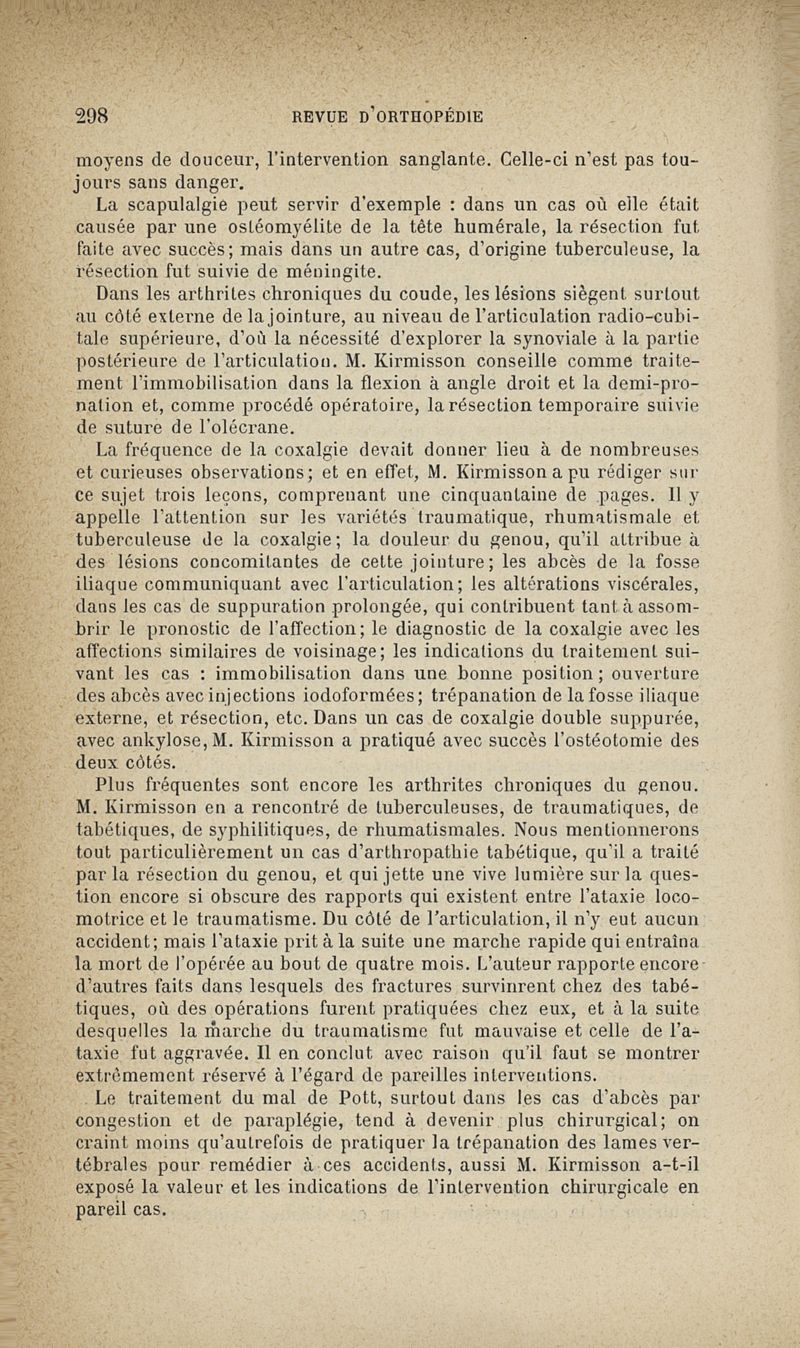 298 REVUE D'ORTHOPÉDIE

moyens de douceur, l'intervention sanglante. Celle-ci n'est pas toujours sans danger.

La scapulalgie peut servir d'exemple : dans un cas où elle était causée par une ostéomyélite de la tête humérale, la résection fut faite avec succès; mais dans un autre cas, d'origine tuberculeuse, la résection fut suivie de méningite.

Dans les arthrites chroniques du coude, les lésions siègent surtout au côté externe de la jointure, au niveau de l'articulation radio-cubitale supérieure, d'où la nécessité d'explorer la synoviale à la partie postérieure de l'articulation. M. Kirmisson conseille comme traitement l'immobilisation dans la flexion à angle droit et la demi-pronation et, comme procédé opératoire, la résection temporaire suivie de suture de l'olécrane.

La fréquence de la coxalgie devait donner lieu à de nombreuses et curieuses observations; et en effet, M. Kirmisson a pu rédiger sur ce sujet trois leçons, comprenant une cinquantaine de pages. Il y appelle l'attention sur les variétés traumatique, rhumatismale et tuberculeuse de la coxalgie; la douleur du genou, qu'il attribue à des lésions concomitantes de cette jointure; les abcès de la fosse iliaque communiquant avec l'articulation; les altérations viscérales, dans les cas de suppuration prolongée, qui contribuent tant à assombrir le pronostic de l'affection; le diagnostic de la coxalgie avec les affections similaires de voisinage; les indications du traitement suivant les cas : immobilisation dans une bonne position; ouverture des abcès avec injections iodoformées; trépanation de la fosse iliaque externe, et résection, etc. Dans un cas de coxalgie double suppurée, avec ankylose, M. Kirmisson a pratiqué avec succès l'ostéotomie des deux côtés.

Plus fréquentes sont encore les arthrites chroniques du genou. M. Kirmisson en a rencontré de tuberculeuses, de traumatiques, de tabétiques, de syphilitiques, de rhumatismales. Nous mentionnerons tout particulièrement un cas d'arthropathie tabétique, qu'il a traité par la résection du genou, et qui jette une vive lumière sur la question encore si obscure des rapports qui existent entre l'ataxie locomotrice et le traumatisme. Du côté de l'articulation, il n'y eut aucun accident; mais l'ataxie prit à la suite une marche rapide qui entraîna la mort de l'opérée au bout de quatre mois. L'auteur rapporte encore d'autres faits dans lesquels des fractures survinrent chez des tabétiques, où des opérations furent pratiquées chez eux, et à la suite desquelles la marche du traumatisme fut mauvaise et celle de l'ataxie fut aggravée. Il en conclut avec raison qu'il faut se montrer extrêmement réservé à l'égard de pareilles interventions.

Le traitement du mal de Pott, surtout dans les cas d'abcès par congestion et de paraplégie, tend à devenir plus chirurgical; on craint moins qu'autrefois de pratiquer la trépanation des lames vertébrales pour remédier à ces accidents, aussi M. Kirmisson a-t-il exposé la valeur et les indications de l'intervention chirurgicale en pareil cas.